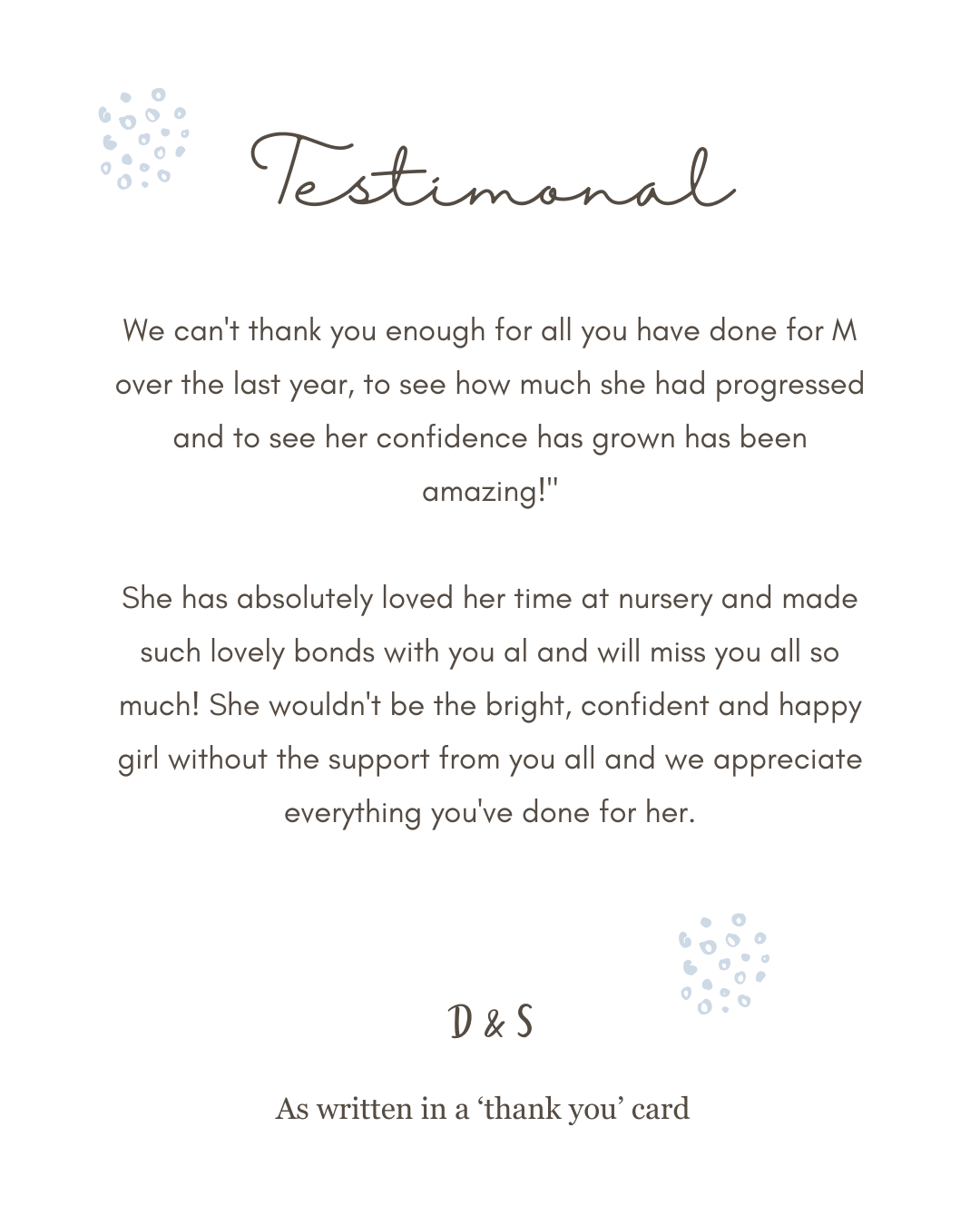 Testimonal

We can't thank you enough for all you have done for M over the last year, to see how much she had progressed and to see her confidence has grown has been amazing!"

She has absolutely loved her time at nursery and made such lovely bonds with you al and will miss you all so much! She wouldn't be the bright, confident and happy girl without the support from you all and we appreciate everything you've done for her.

D & S

As written in a 'thank you' card